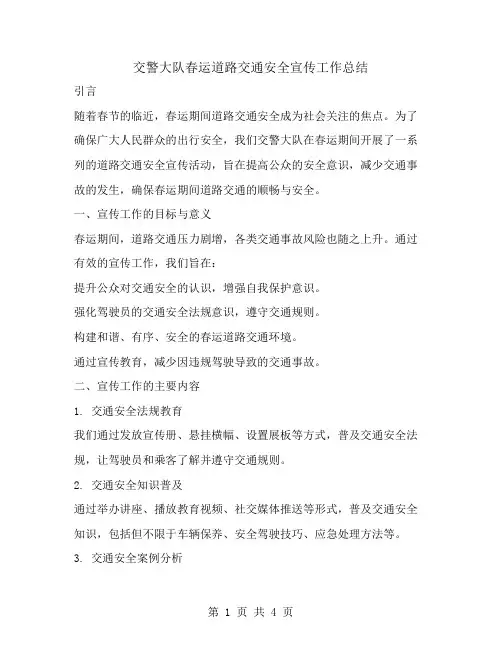 交警大队春运道路交通安全宣传工作总结

引言

随着春节的临近，春运期间道路交通安全成为社会关注的焦点。为了确保广大人民群众的出行安全，我们交警大队在春运期间开展了一系列的道路交通安全宣传活动，旨在提高公众的安全意识，减少交通事故的发生，确保春运期间道路交通的顺畅与安全。

一、宣传工作的目标与意义

春运期间，道路交通压力剧增，各类交通事故风险也随之上升。通过有效的宣传工作，我们旨在：

提升公众对交通安全的认识，增强自我保护意识。

强化驾驶员的交通安全法规意识，遵守交通规则。

构建和谐、有序、安全的春运道路交通环境。

通过宣传教育，减少因违规驾驶导致的交通事故。

二、宣传工作的主要内容

1. 交通安全法规教育

我们通过发放宣传册、悬挂横幅、设置展板等方式，普及交通安全法规，让驾驶员和乘客了解并遵守交通规则。

2. 交通安全知识普及

通过举办讲座、播放教育视频、社交媒体推送等形式，普及交通安全知识，包括但不限于车辆保养、安全驾驶技巧、应急处理方法等。

3. 交通安全案例分析

第 1 页 共 4 页